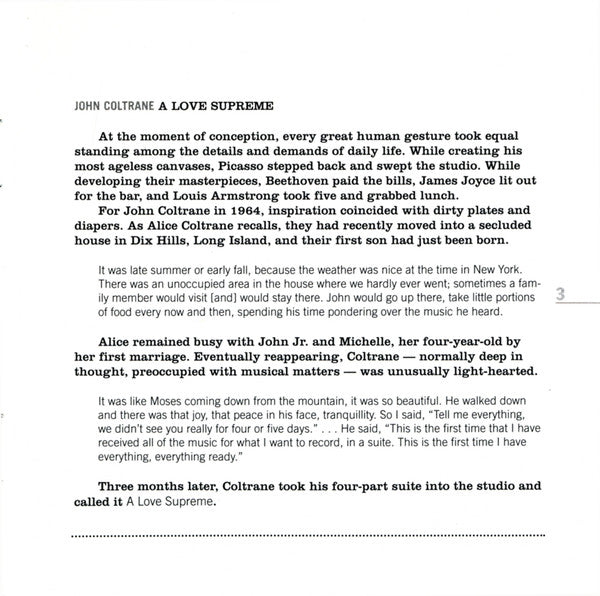 JOHN COLTRANE A LOVE SUPREME

At the moment of conception, every great human gesture took equal standing among the details and demands of daily life. While creating his most ageless canvases, Picasso stepped back and swept the studio. While developing their masterpieces, Beethoven paid the bills, James Joyce lit out for the bar, and Louis Armstrong took five and grabbed lunch.

For John Coltrane in 1964, inspiration coincided with dirty plates and diapers. As Alice Coltrane recalls, they had recently moved into a secluded house in Dix Hills, Long Island, and their first son had just been born.

It was late summer or early fall, because the weather was nice at the time in New York. There was an unoccupied area in the house where we hardly ever went; sometimes a family member would visit [and] would stay there. John would go up there, take little portions of food every now and then, spending his time pondering over the music he heard.

3

Alice remained busy with John Jr. and Michelle, her four-year-old by her first marriage. Eventually reappearing, Coltrane — normally deep in thought, preoccupied with musical matters — was unusually light-hearted.

It was like Moses coming down from the mountain, it was so beautiful. He walked down and there was that joy, that peace in his face, tranquillity. So I said, "Tell me everything, we didn't see you really for four or five days." . . . He said, "This is the first time that I have received all of the music for what I want to record, in a suite. This is the first time I have everything, everything ready."

Three months later, Coltrane took his four-part suite into the studio and called it A Love Supreme.